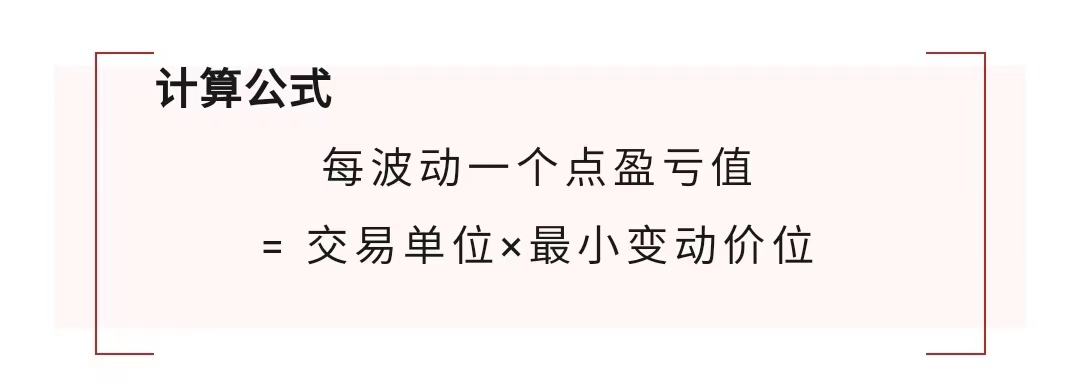 计算公式

每波动一个点盈亏值

= 交易单位×最小变动价位